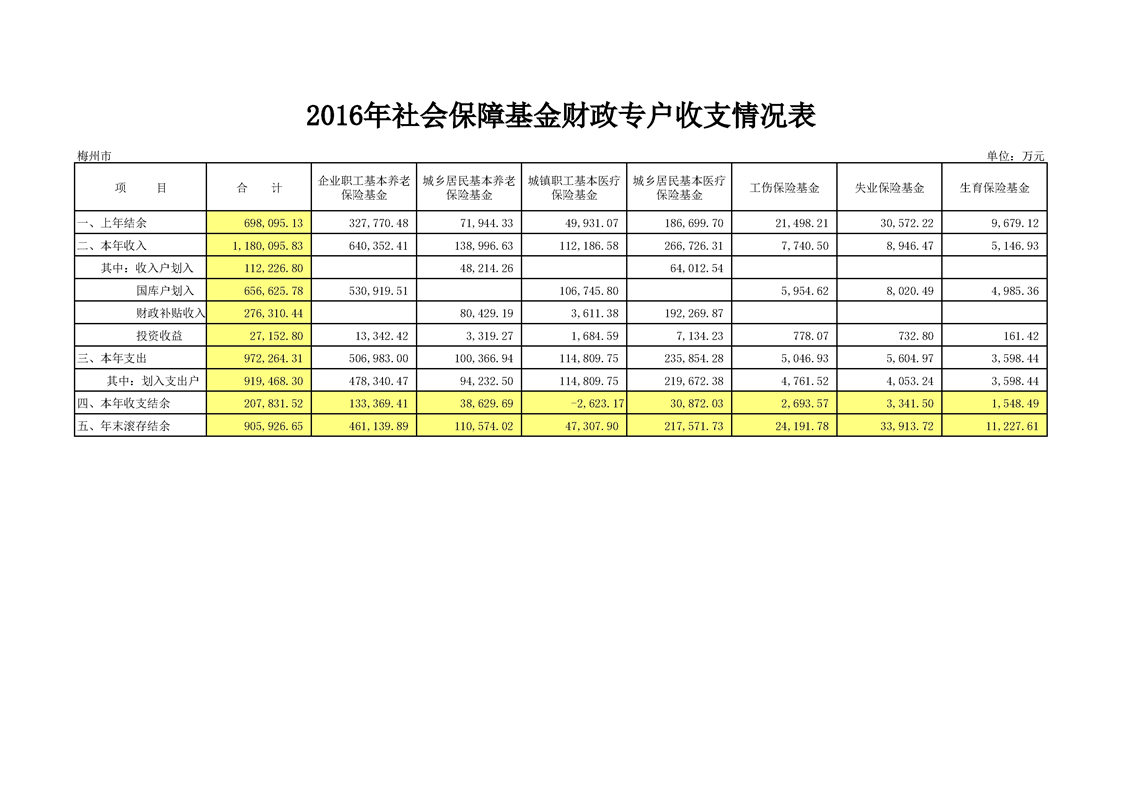 2016年社会保障基金财政专户收支情况表

梅州市

单位：万元

| 项　目 | 合　计 | 企业职工基本养老保险基金 | 城乡居民基本养老保险基金 | 城镇职工基本医疗保险基金 | 城乡居民基本医疗保险基金 | 工伤保险基金 | 失业保险基金 | 生育保险基金 |
|---|---|---|---|---|---|---|---|---|
| 一、上年结余 | 698,095.13 | 327,770.48 | 71,944.33 | 49,931.07 | 186,699.70 | 21,498.21 | 30,572.22 | 9,679.12 |
| 二、本年收入 | 1,180,095.83 | 640,352.41 | 138,996.63 | 112,186.58 | 266,726.31 | 7,740.50 | 8,946.47 | 5,146.93 |
| 其中：收入户划入 | 112,226.80 | | 48,214.26 | | 64,012.54 | | | |
| 国库户划入 | 656,625.78 | 530,919.51 | | 106,745.80 | | 5,954.62 | 8,020.49 | 4,985.36 |
| 财政补贴收入 | 276,310.44 | | 80,429.19 | 3,611.38 | 192,269.87 | | | |
| 投资收益 | 27,152.80 | 13,342.42 | 3,319.27 | 1,684.59 | 7,134.23 | 778.07 | 732.80 | 161.42 |
| 三、本年支出 | 972,264.31 | 506,983.00 | 100,366.94 | 114,809.75 | 235,854.28 | 5,046.93 | 5,604.97 | 3,598.44 |
| 其中：划入支出户 | 919,468.30 | 478,340.47 | 94,232.50 | 114,809.75 | 219,672.38 | 4,761.52 | 4,053.24 | 3,598.44 |
| 四、本年收支结余 | 207,831.52 | 133,369.41 | 38,629.69 | -2,623.17 | 30,872.03 | 2,693.57 | 3,341.50 | 1,548.49 |
| 五、年末滚存结余 | 905,926.65 | 461,139.89 | 110,574.02 | 47,307.90 | 217,571.73 | 24,191.78 | 33,913.72 | 11,227.61 |